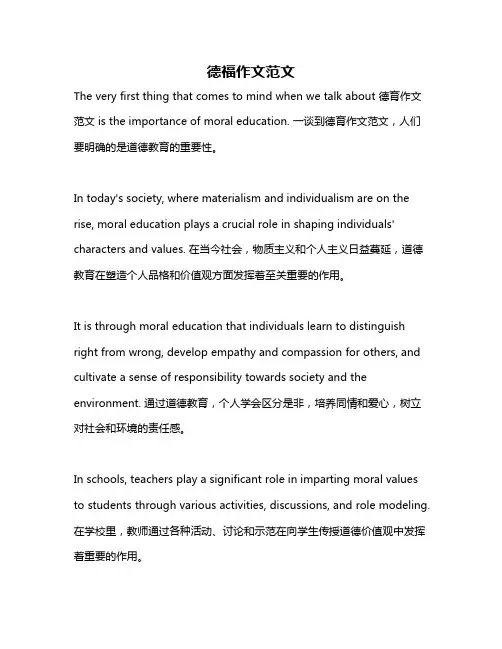 德福作文范文

The very first thing that comes to mind when we talk about 德育作文范文 is the importance of moral education. 一谈到德育作文范文，人们要明确的是道德教育的重要性。

In today's society, where materialism and individualism are on the rise, moral education plays a crucial role in shaping individuals' characters and values. 在当今社会，物质主义和个人主义日益蔓延，道德教育在塑造个人品格和价值观方面发挥着至关重要的作用。

It is through moral education that individuals learn to distinguish right from wrong, develop empathy and compassion for others, and cultivate a sense of responsibility towards society and the environment. 通过道德教育，个人学会区分是非，培养同情和爱心，树立对社会和环境的责任感。

In schools, teachers play a significant role in imparting moral values to students through various activities, discussions, and role modeling. 在学校里，教师通过各种活动、讨论和示范在向学生传授道德价值观中发挥着重要的作用。